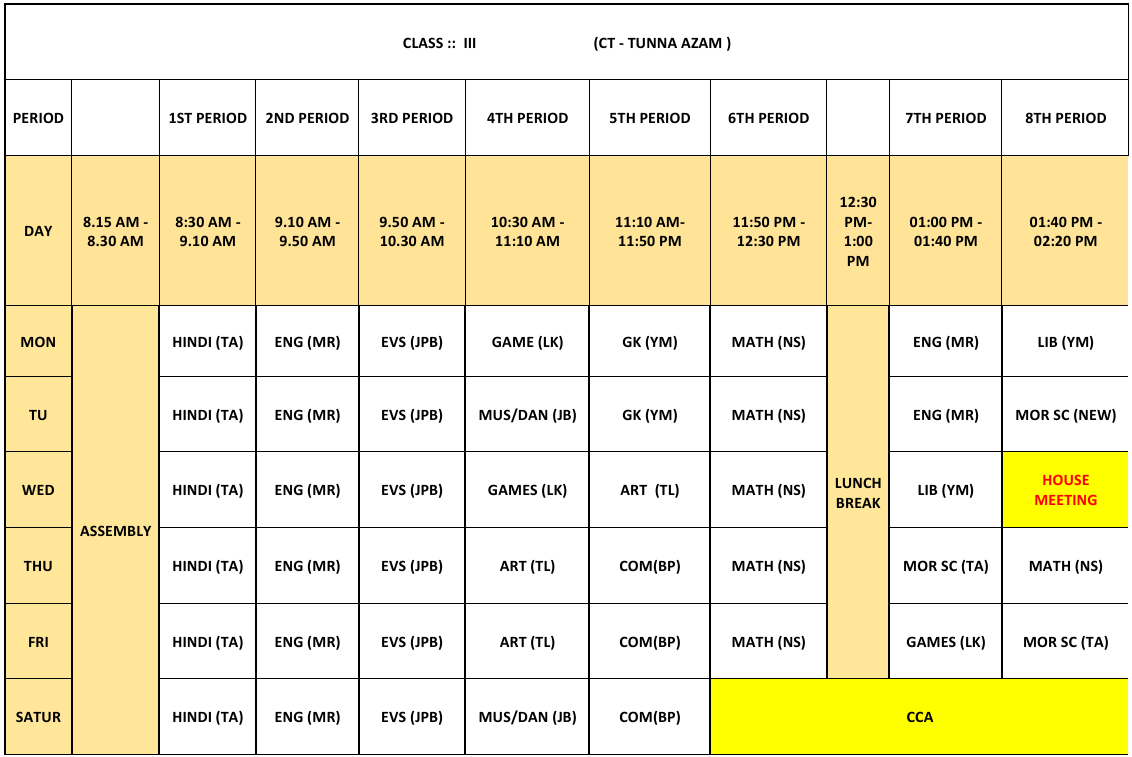 CLASS :: III (CT - TUNNA AZAM )

| PERIOD | | 1ST PERIOD | 2ND PERIOD | 3RD PERIOD | 4TH PERIOD | 5TH PERIOD | 6TH PERIOD | | 7TH PERIOD | 8TH PERIOD |
|---|---|---|---|---|---|---|---|---|---|---|
| DAY | 8.15 AM - 8.30 AM | 8:30 AM - 9.10 AM | 9.10 AM - 9.50 AM | 9.50 AM - 10.30 AM | 10:30 AM - 11:10 AM | 11:10 AM- 11:50 PM | 11:50 PM - 12:30 PM | 12:30 PM- 1:00 PM | 01:00 PM - 01:40 PM | 01:40 PM - 02:20 PM |
| MON | ASSEMBLY | HINDI (TA) | ENG (MR) | EVS (JPB) | GAME (LK) | GK (YM) | MATH (NS) | LUNCH BREAK | ENG (MR) | LIB (YM) |
| TU | | HINDI (TA) | ENG (MR) | EVS (JPB) | MUS/DAN (JB) | GK (YM) | MATH (NS) | | ENG (MR) | MOR SC (NEW) |
| WED | | HINDI (TA) | ENG (MR) | EVS (JPB) | GAMES (LK) | ART (TL) | MATH (NS) | | LIB (YM) | HOUSE MEETING |
| THU | | HINDI (TA) | ENG (MR) | EVS (JPB) | ART (TL) | COM(BP) | MATH (NS) | | MOR SC (TA) | MATH (NS) |
| FRI | | HINDI (TA) | ENG (MR) | EVS (JPB) | ART (TL) | COM(BP) | MATH (NS) | | GAMES (LK) | MOR SC (TA) |
| SATUR | | HINDI (TA) | ENG (MR) | EVS (JPB) | MUS/DAN (JB) | COM(BP) | CCA | | | |